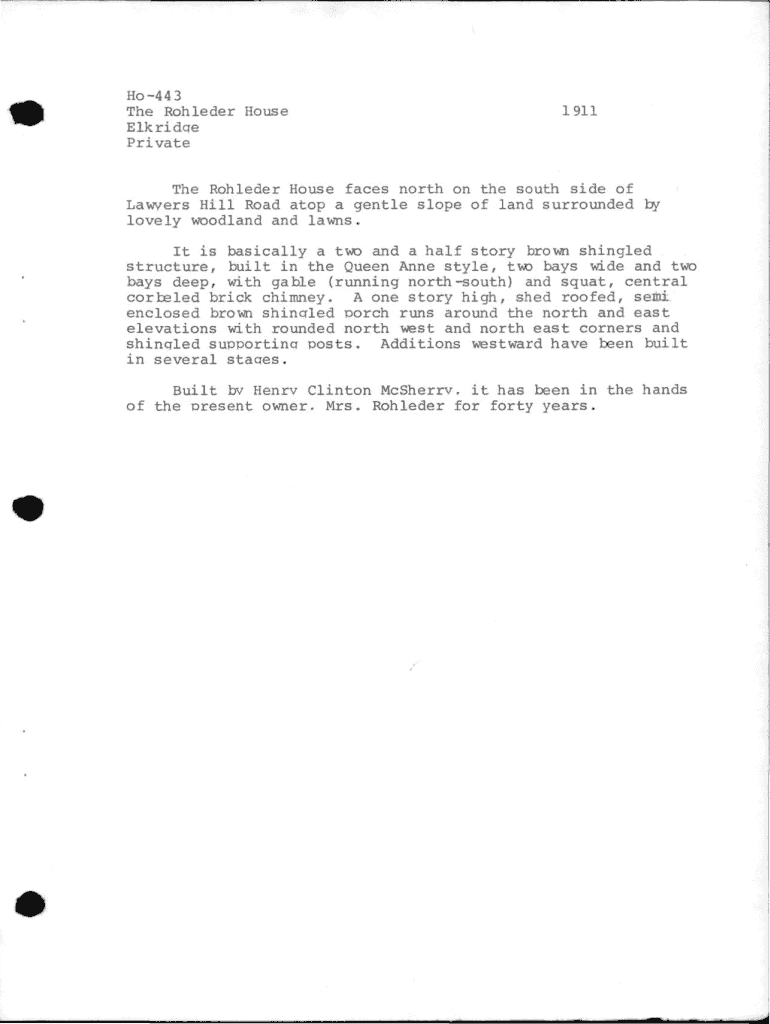 Ho-443
The Rohleder House 1911
Elkridge
Private

The Rohleder House faces north on the south side of Lawyers Hill Road atop a gentle slope of land surrounded by lovely woodland and lawns.

It is basically a two and a half story brown shingled structure, built in the Queen Anne style, two bays wide and two bays deep, with gable (running north-south) and squat, central corbeled brick chimney. A one story high, shed roofed, semi enclosed brown shingled porch runs around the north and east elevations with rounded north west and north east corners and shingled supporting posts. Additions westward have been built in several stages.

Built by Henry Clinton McSherry, it has been in the hands of the present owner, Mrs. Rohleder for forty years.